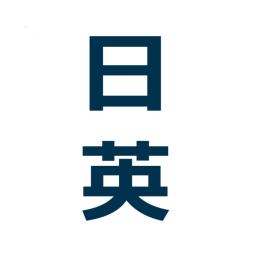 日
英